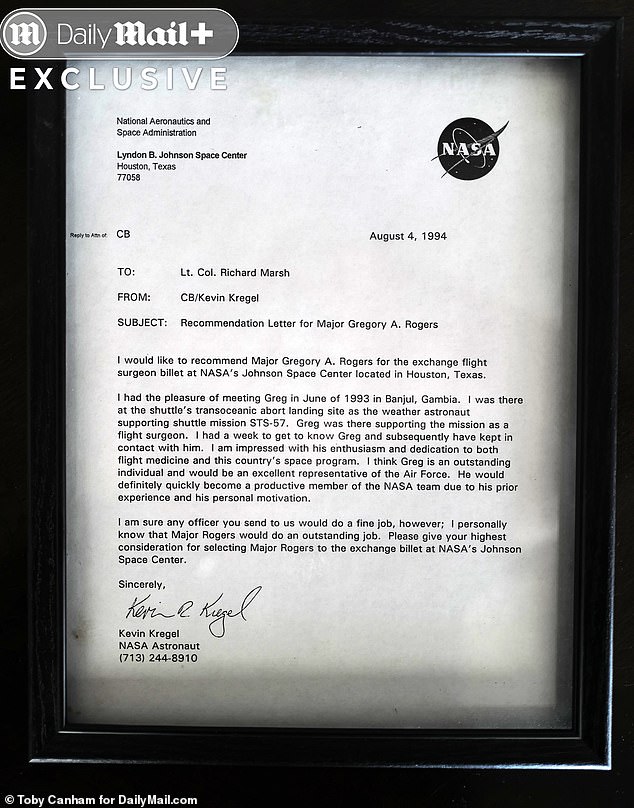 Daily Mail+
EXCLUSIVE

National Aeronautics and Space Administration

Lyndon B. Johnson Space Center
Houston, Texas
77058

NASA

Reply to Attn of: CB

August 4, 1994

TO: Lt. Col. Richard Marsh

FROM: CB/Kevin Kregel

SUBJECT: Recommendation Letter for Major Gregory A. Rogers

I would like to recommend Major Gregory A. Rogers for the exchange flight surgeon billet at NASA's Johnson Space Center located in Houston, Texas.

I had the pleasure of meeting Greg in June of 1993 in Banjul, Gambia. I was there at the shuttle's transoceanic abort landing site as the weather astronaut supporting shuttle mission STS-57. Greg was there supporting the mission as a flight surgeon. I had a week to get to know Greg and subsequently have kept in contact with him. I am impressed with his enthusiasm and dedication to both flight medicine and this country's space program. I think Greg is an outstanding individual and would be an excellent representative of the Air Force. He would definitely quickly become a productive member of the NASA team due to his prior experience and his personal motivation.

I am sure any officer you send to us would do a fine job, however; I personally know that Major Rogers would do an outstanding job. Please give your highest consideration for selecting Major Rogers to the exchange billet at NASA's Johnson Space Center.

Sincerely,

Kevin R. Kregel

Kevin Kregel
NASA Astronaut
(713) 244-8910

© Toby Canham for DailyMail.com